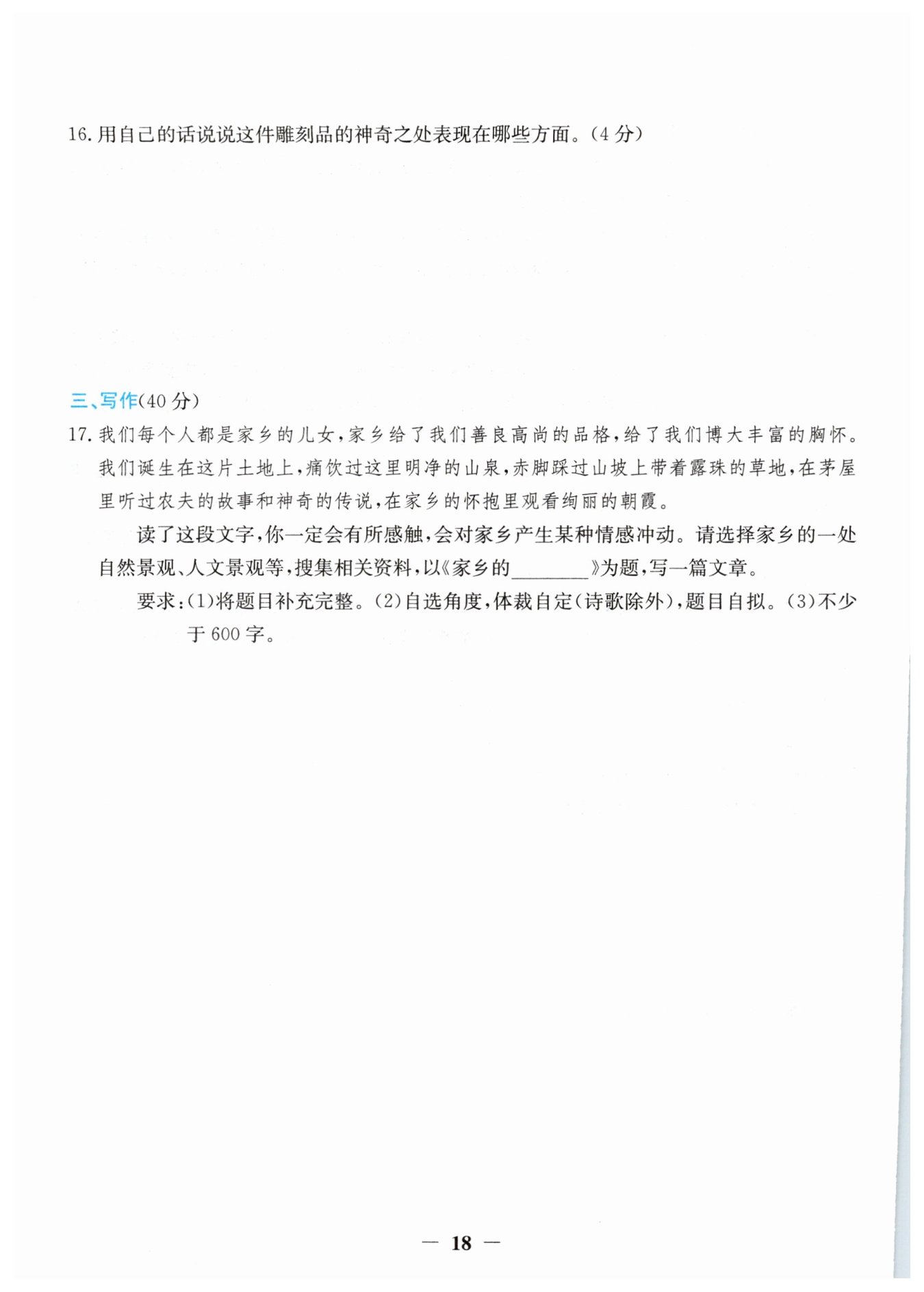 16. 用自己的话说说这件雕刻品的神奇之处表现在哪些方面。(4 分)

三、写作(40 分)

17. 我们每个人都是家乡的儿女，家乡给了我们善良高尚的品格，给了我们博大丰富的胸怀。我们诞生在这片土地上，痛饮过这里明净的山泉，赤脚踩过山坡上带着露珠的草地，在茅屋里听过农夫的故事和神奇的传说，在家乡的怀抱里观看绚丽的朝霞。

读了这段文字，你一定会有所感触，会对家乡产生某种情感冲动。请选择家乡的一处自然景观、人文景观等，搜集相关资料，以《家乡的________》为题，写一篇文章。

要求：(1)将题目补充完整。(2)自选角度，体裁自定(诗歌除外)，题目自拟。(3)不少于 600 字。

— 18 —